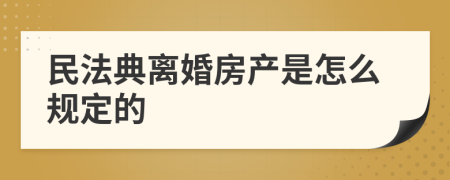 民法典离婚房产是怎么规定的